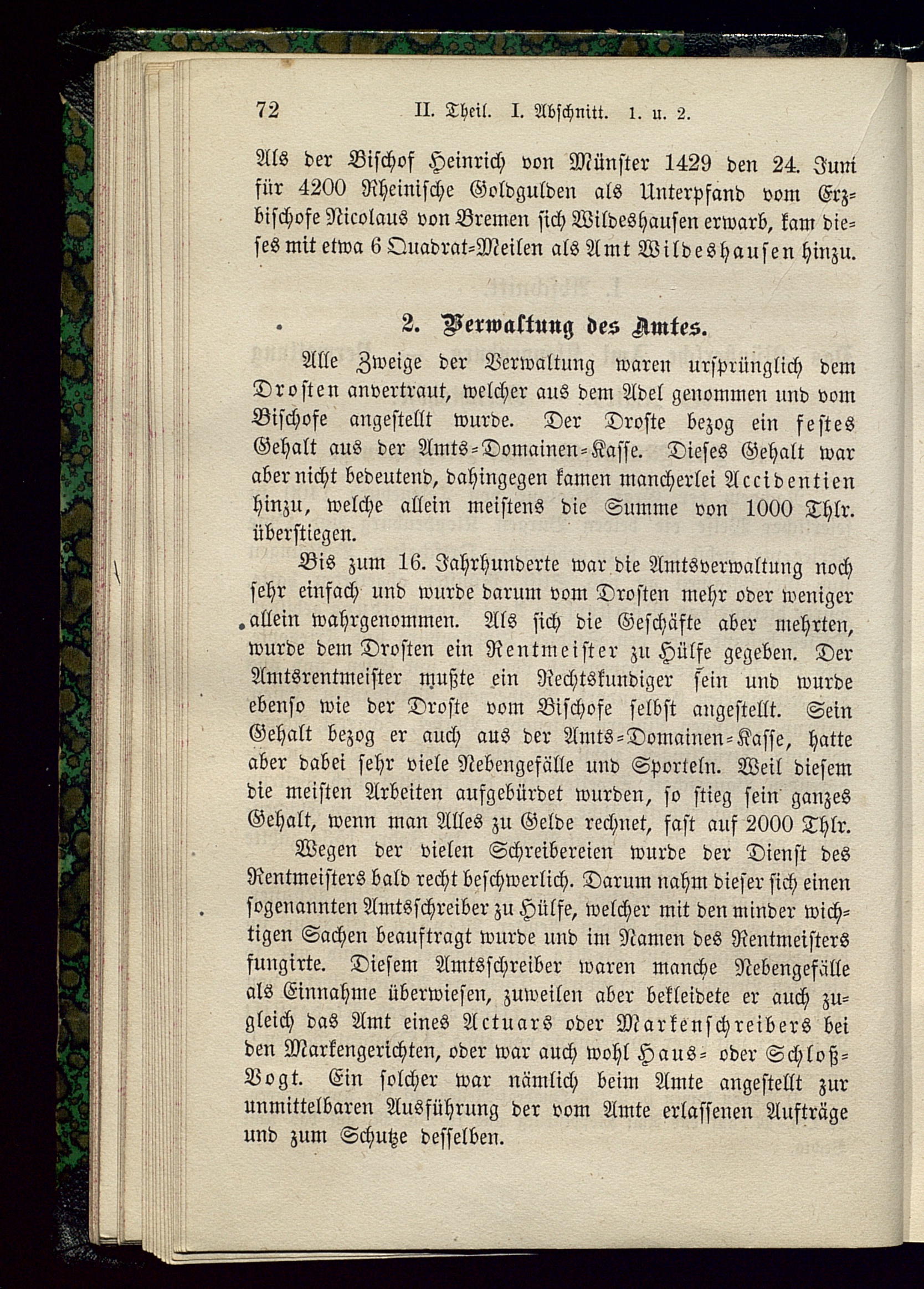 72 II. Theil. I. Abschnitt. 1. u. 2.

Als der Bischof Heinrich von Münster 1429 den 24. Juni für 4200 Rheinische Goldgulden als Unterpfand vom Erzbischofe Nicolaus von Bremen sich Wildeshausen erwarb, kam dieses mit etwa 6 Quadrat-Meilen als Amt Wildeshausen hinzu.

2. Verwaltung des Amtes.

Alle Zweige der Verwaltung waren ursprünglich dem Drosten anvertraut, welcher aus dem Adel genommen und vom Bischofe angestellt wurde. Der Droste bezog ein festes Gehalt aus der Amts-Domainen-Kasse. Dieses Gehalt war aber nicht bedeutend, dahingegen kamen mancherlei Accidentien hinzu, welche allein meistens die Summe von 1000 Thlr. überstiegen.

Bis zum 16. Jahrhunderte war die Amtsverwaltung noch sehr einfach und wurde darum vom Drosten mehr oder weniger allein wahrgenommen. Als sich die Geschäfte aber mehrten, wurde dem Drosten ein Rentmeister zu Hülfe gegeben. Der Amtsrentmeister mußte ein Rechtskundiger sein und wurde ebenso wie der Droste vom Bischofe selbst angestellt. Sein Gehalt bezog er auch aus der Amts-Domainen-Kasse, hatte aber dabei sehr viele Nebengefälle und Sporteln. Weil diesem die meisten Arbeiten aufgebürdet wurden, so stieg sein ganzes Gehalt, wenn man Alles zu Gelde rechnet, fast auf 2000 Thlr.

Wegen der vielen Schreibereien wurde der Dienst des Rentmeisters bald recht beschwerlich. Darum nahm dieser sich einen sogenannten Amtsschreiber zu Hülfe, welcher mit den minder wichtigen Sachen beauftragt wurde und im Namen des Rentmeisters fungirte. Diesem Amtsschreiber waren manche Nebengefälle als Einnahme überwiesen, zuweilen aber bekleidete er auch zugleich das Amt eines Actuars oder Markenschreibers bei den Markengerichten, oder war auch wohl Haus- oder Schloß-Vogt. Ein solcher war nämlich beim Amte angestellt zur unmittelbaren Ausführung der vom Amte erlassenen Aufträge und zum Schutze desselben.